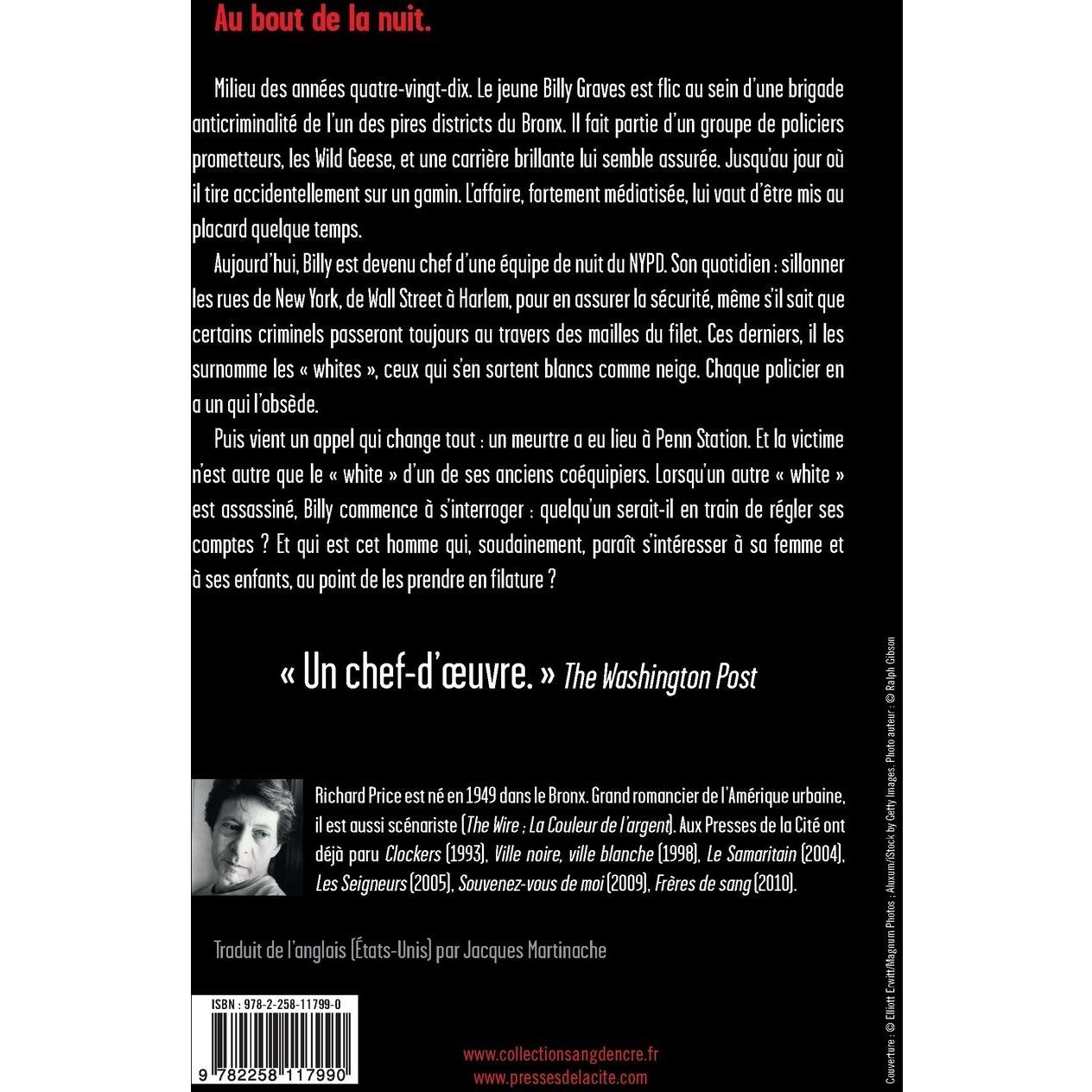 Au bout de la nuit.

Milieu des années quatre-vingt-dix. Le jeune Billy Graves est flic au sein d'une brigade anticriminalité de l'un des pires districts du Bronx. Il fait partie d'un groupe de policiers prometteurs, les Wild Geese, et une carrière brillante lui semble assurée. Jusqu'au jour où il tire accidentellement sur un gamin. L'affaire, fortement médiatisée, lui vaut d'être mis au placard quelque temps.

Aujourd'hui, Billy est devenu chef d'une équipe de nuit du NYPD. Son quotidien : sillonner les rues de New York, de Wall Street à Harlem, pour en assurer la sécurité, même s'il sait que certains criminels passeront toujours au travers des mailles du filet. Ces derniers, il les surnomme les « whites », ceux qui s'en sortent blancs comme neige. Chaque policier en a un qui l'obsède.

Puis vient un appel qui change tout : un meurtre a eu lieu à Penn Station. Et la victime n'est autre que le « white » d'un de ses anciens coéquipiers. Lorsqu'un autre « white » est assassiné, Billy commence à s'interroger : quelqu'un serait-il en train de régler ses comptes ? Et qui est cet homme qui, soudainement, paraît s'intéresser à sa femme et à ses enfants, au point de les prendre en filature ?

« Un chef-d'œuvre. » The Washington Post

Richard Price est né en 1949 dans le Bronx. Grand romancier de l'Amérique urbaine, il est aussi scénariste (The Wire ; La Couleur de l'argent). Aux Presses de la Cité ont déjà paru Clockers (1993), Ville noire, ville blanche (1998), Le Samaritain (2004), Les Seigneurs (2005), Souvenez-vous de moi (2009), Frères de sang (2010).

Traduit de l'anglais (États-Unis) par Jacques Martinache

ISBN : 978-2-258-11799-0

9 782258 117990

www.collectionsangdencre.fr
www.pressesdelacite.com

Couverture : © Elliott Erwitt/Magnum Photos ; Aluxum/iStock by Getty Images. Photo auteur : © Ralph Gibson